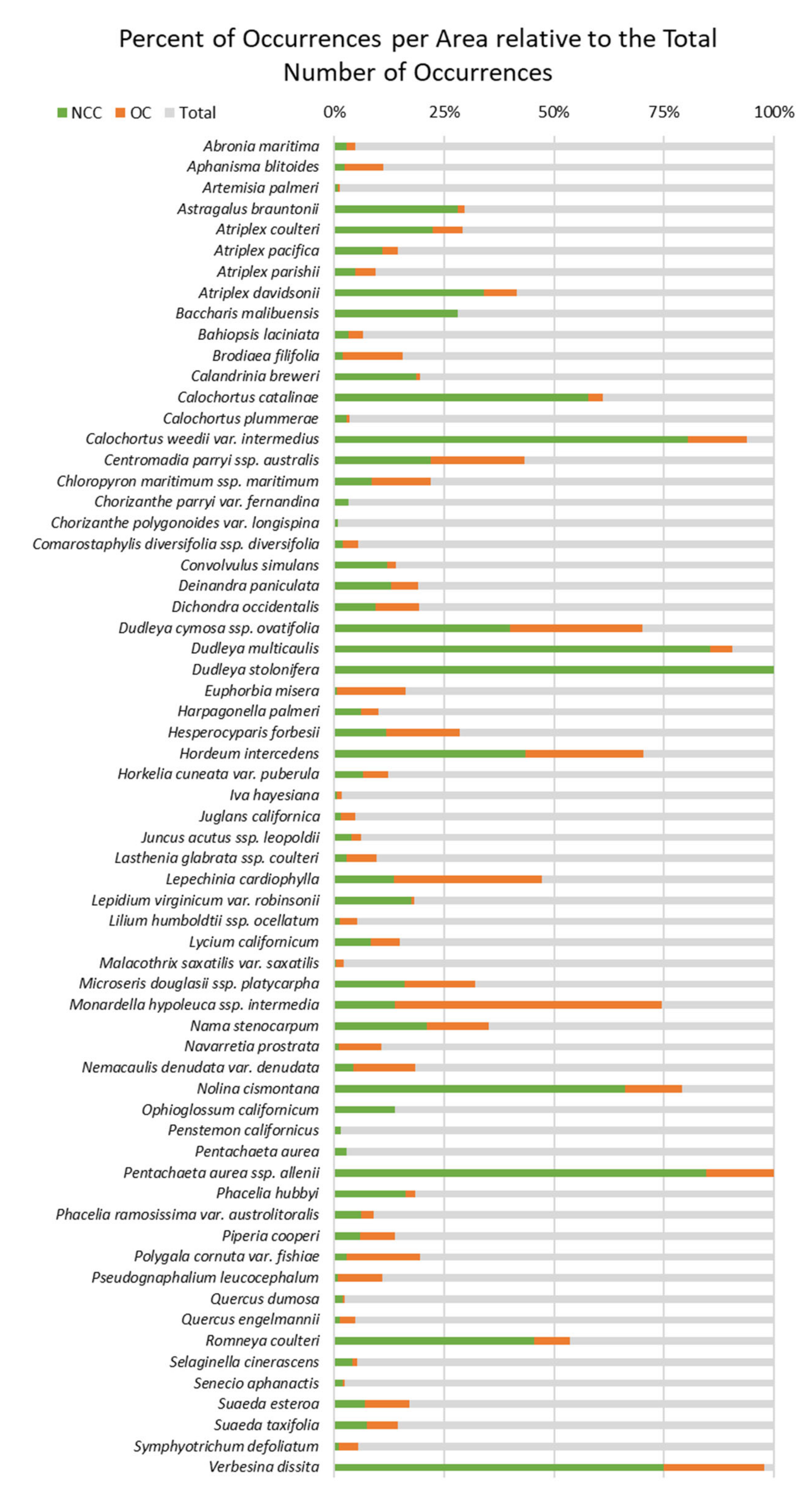 Percent of Occurrences per Area relative to the Total Number of Occurrences

NCC OC Total

0% 25% 50% 75% 100%

Abronia maritima
Aphanisma blitoides
Artemisia palmeri
Astragalus brauntonii
Atriplex coulteri
Atriplex pacifica
Atriplex parishii
Atriplex davidsonii
Baccharis malibuensis
Bahiopsis laciniata
Brodiaea filifolia
Calandrinia breweri
Calochortus catalinae
Calochortus plummerae
Calochortus weedii var. intermedius
Centromadia parryi ssp. australis
Chloropyron maritimum ssp. maritimum
Chorizanthe parryi var. fernandina
Chorizanthe polygonoides var. longispina
Comarostaphylis diversifolia ssp. diversifolia
Convolvulus simulans
Deinandra paniculata
Dichondra occidentalis
Dudleya cymosa ssp. ovatifolia
Dudleya multicaulis
Dudleya stolonifera
Euphorbia misera
Harpagonella palmeri
Hesperocyparis forbesii
Hordeum intercedens
Horkelia cuneata var. puberula
Iva hayesiana
Juglans californica
Juncus acutus ssp. leopoldii
Lasthenia glabrata ssp. coulteri
Lepechinia cardiophylla
Lepidium virginicum var. robinsonii
Lilium humboldtii ssp. ocellatum
Lycium californicum
Malacothrix saxatilis var. saxatilis
Microseris douglasii ssp. platycarpha
Monardella hypoleuca ssp. intermedia
Nama stenocarpum
Navarretia prostrata
Nemacaulis denudata var. denudata
Nolina cismontana
Ophioglossum californicum
Penstemon californicus
Pentachaeta aurea
Pentachaeta aurea ssp. allenii
Phacelia hubbyi
Phacelia ramosissima var. austrolitoralis
Piperia cooperi
Polygala cornuta var. fishiae
Pseudognaphalium leucocephalum
Quercus dumosa
Quercus engelmannii
Romneya coulteri
Selaginella cinerascens
Senecio aphanactis
Suaeda esteroa
Suaeda taxifolia
Symphyotrichum defoliatum
Verbesina dissita